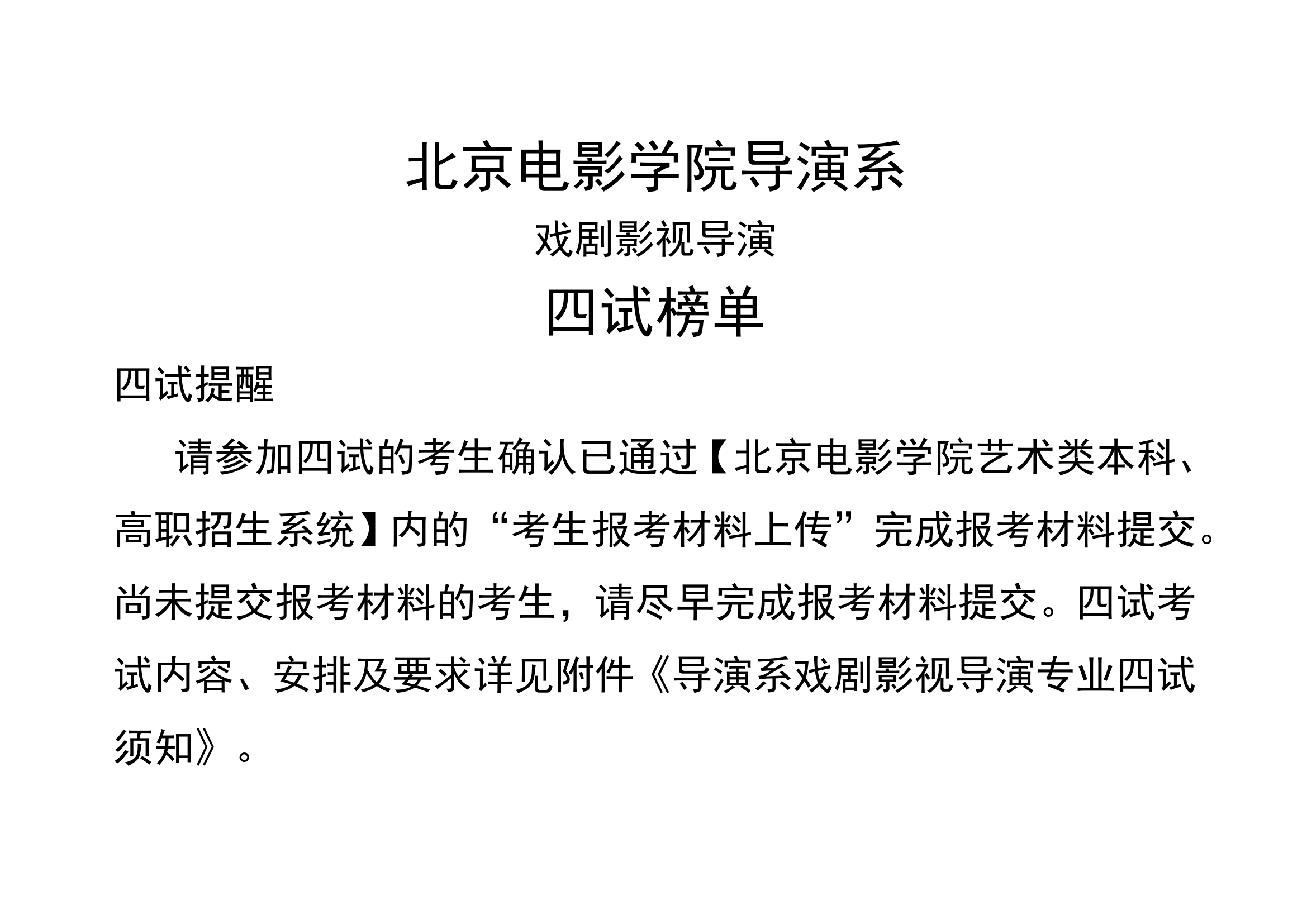 北京电影学院导演系

戏剧影视导演

四试榜单

四试提醒

请参加四试的考生确认已通过【北京电影学院艺术类本科、高职招生系统】内的“考生报考材料上传”完成报考材料提交。尚未提交报考材料的考生，请尽早完成报考材料提交。四试考试内容、安排及要求详见附件《导演系戏剧影视导演专业四试须知》。